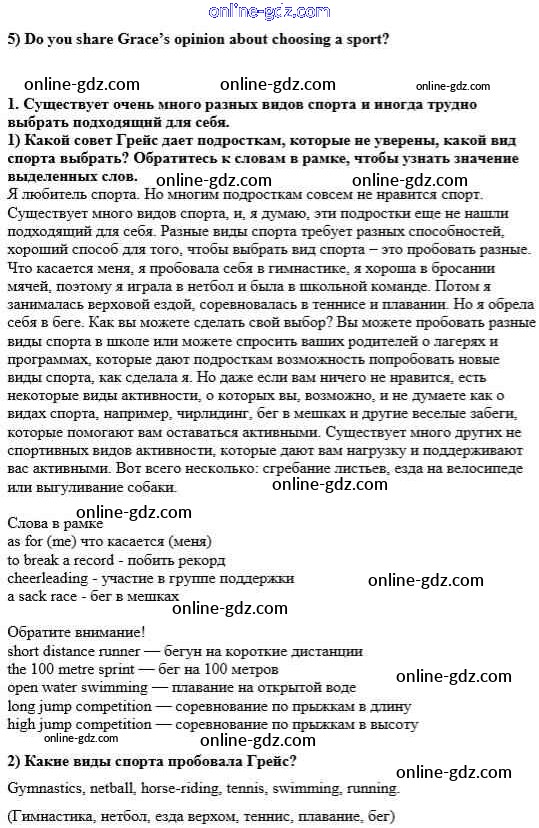 online-gdz.com

5) Do you share Grace's opinion about choosing a sport?

online-gdz.com online-gdz.com online-gdz.com

1. Существует очень много разных видов спорта и иногда трудно выбрать подходящий для себя.

1) Какой совет Грейс дает подросткам, которые не уверены, какой вид спорта выбрать? Обратитесь к словам в рамке, чтобы узнать значение выделенных слов.

online-gdz.com online-gdz.com

Я любитель спорта. Но многим подросткам совсем не нравится спорт. Существует много видов спорта, и, я думаю, эти подростки еще не нашли подходящий для себя. Разные виды спорта требует разных способностей, хороший способ для того, чтобы выбрать вид спорта – это пробовать разные. Что касается меня, я пробовала себя в гимнастике, я хороша в бросании мячей, поэтому я играла в нетбол и была в школьной команде. Потом я занималась верховой ездой, соревновалась в теннисе и плавании. Но я обрела себя в беге. Как вы можете сделать свой выбор? Вы можете пробовать разные виды спорта в школе или можете спросить ваших родителей о лагерях и программах, которые дают подросткам возможность попробовать новые виды спорта, как сделала я. Но даже если вам ничего не нравится, есть некоторые виды активности, о которых вы, возможно, и не думаете как о видах спорта, например, чирлидинг, бег в мешках и другие веселые забеги, которые помогают вам оставаться активными. Существует много других не спортивных видов активности, которые дают вам нагрузку и поддерживают вас активными. Вот всего несколько: сгребание листьев, езда на велосипеде или выгуливание собаки.

online-gdz.com

online-gdz.com

Слова в рамке
as for (me) что касается (меня)
to break a record - побить рекорд
cheerleading - участие в группе поддержки
a sack race - бег в мешках

online-gdz.com online-gdz.com

Обратите внимание!
short distance runner — бегун на короткие дистанции
the 100 metre sprint — бег на 100 метров
open water swimming — плавание на открытой воде
long jump competition — соревнование по прыжкам в длину
high jump competition — соревнование по прыжкам в высоту

online-gdz.com online-gdz.com online-gdz.com

2) Какие виды спорта пробовала Грейс?

online-gdz.com

Gymnastics, netball, horse-riding, tennis, swimming, running.

(Гимнастика, нетбол, езда верхом, теннис, плавание, бег)